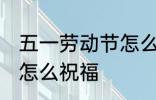 五一劳动节怎么
怎么祝福